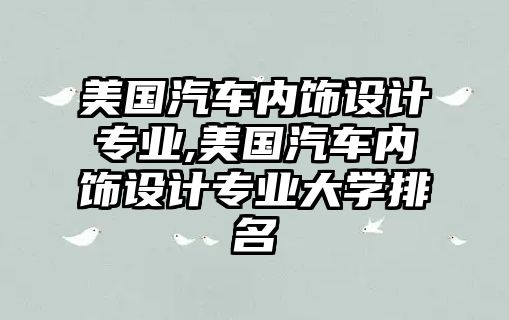 美国汽车内饰设计专业,美国汽车内饰设计专业大学排名